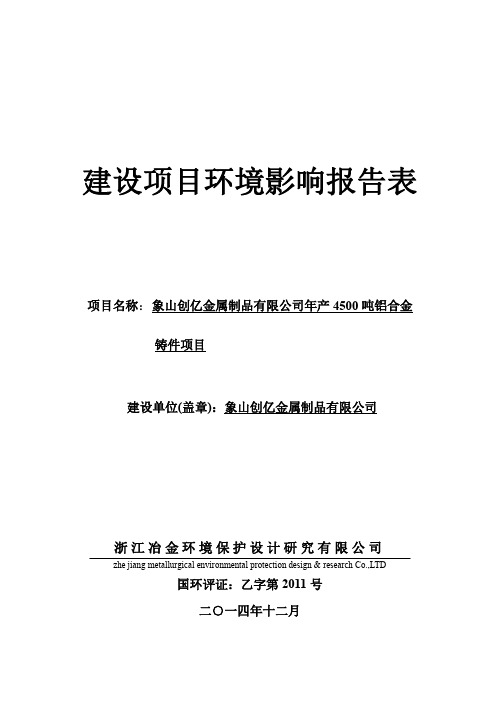 建设项目环境影响报告表

项目名称：象山创亿金属制品有限公司年产 4500 吨铝合金铸件项目

建设单位(盖章)：象山创亿金属制品有限公司

浙江冶金环境保护设计研究有限公司
zhe jiang metallurgical environmental protection design & research Co.,LTD
国环评证：乙字第 2011 号
二〇一四年十二月